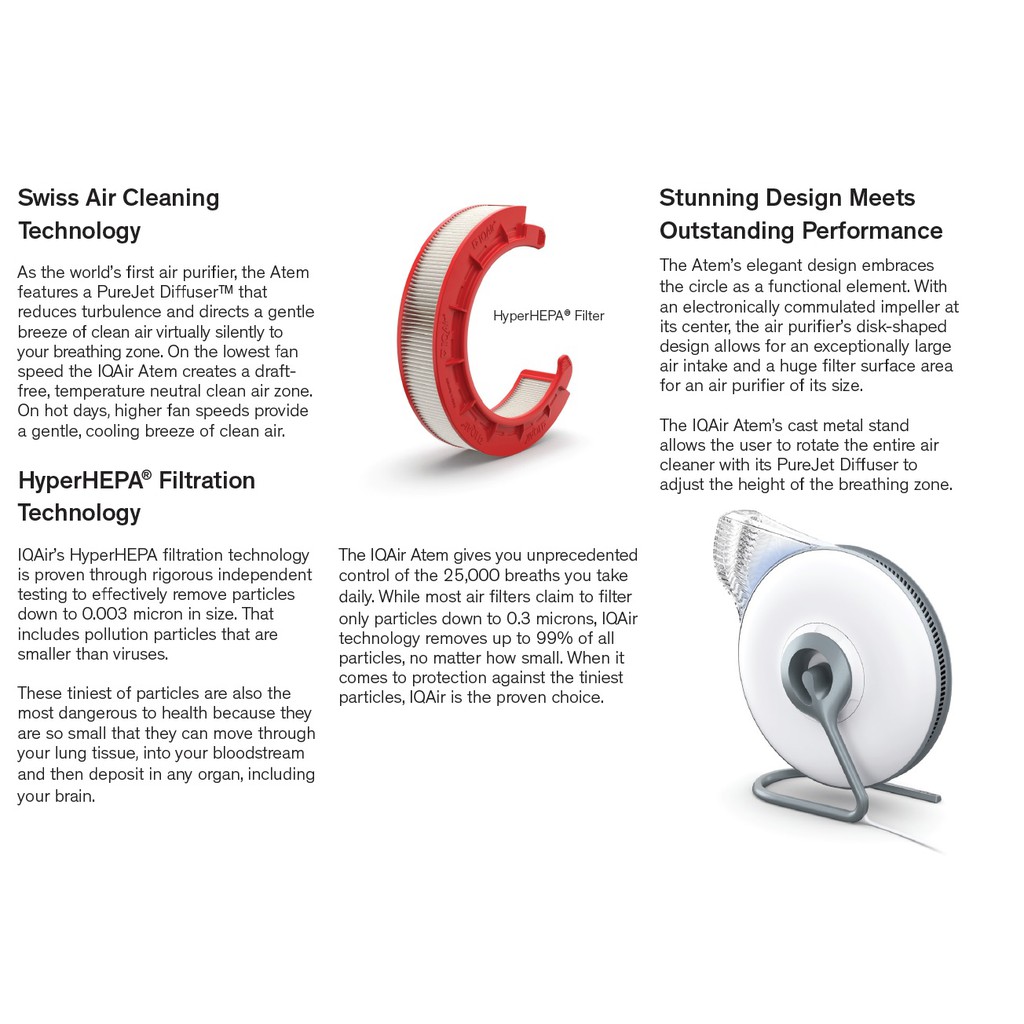 Swiss Air Cleaning Technology

As the world's first air purifier, the Atem features a PureJet Diffuser™ that reduces turbulence and directs a gentle breeze of clean air virtually silently to your breathing zone. On the lowest fan speed the IQAir Atem creates a draft-free, temperature neutral clean air zone. On hot days, higher fan speeds provide a gentle, cooling breeze of clean air.

HyperHEPA® Filtration Technology

IQAir's HyperHEPA filtration technology is proven through rigorous independent testing to effectively remove particles down to 0.003 micron in size. That includes pollution particles that are smaller than viruses.

These tiniest of particles are also the most dangerous to health because they are so small that they can move through your lung tissue, into your bloodstream and then deposit in any organ, including your brain.

HyperHEPA® Filter

The IQAir Atem gives you unprecedented control of the 25,000 breaths you take daily. While most air filters claim to filter only particles down to 0.3 microns, IQAir technology removes up to 99% of all particles, no matter how small. When it comes to protection against the tiniest particles, IQAir is the proven choice.

Stunning Design Meets Outstanding Performance

The Atem's elegant design embraces the circle as a functional element. With an electronically commulated impeller at its center, the air purifier's disk-shaped design allows for an exceptionally large air intake and a huge filter surface area for an air purifier of its size.

The IQAir Atem's cast metal stand allows the user to rotate the entire air cleaner with its PureJet Diffuser to adjust the height of the breathing zone.